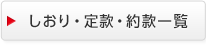 しおり・定款・約款一覧